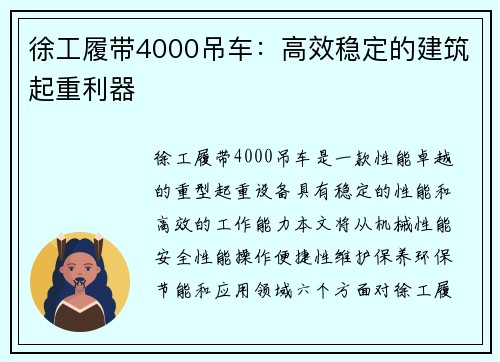 徐工履带4000吊车：高效稳定的建筑起重利器

徐工履带4000吊车是一款性能卓越的重型起重设备具有稳定的性能和高效的工作能力本文将从机械性能安全性能操作便捷性维护保养环保节能和应用领域六个方面对徐工履